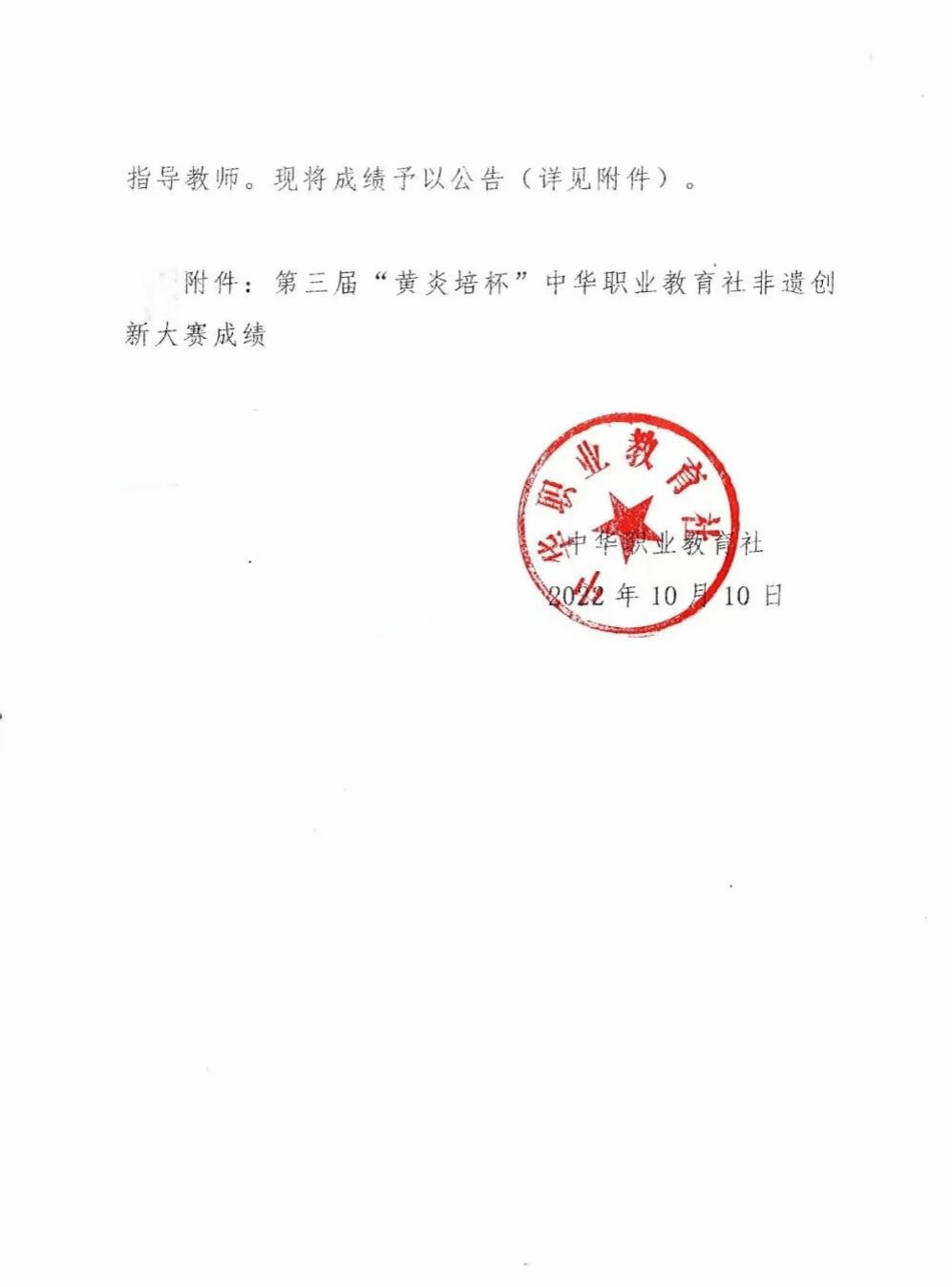 指导教师。现将成绩予以公告（详见附件）。

附件：第三届“黄炎培杯”中华职业教育社非遗创新大赛成绩

中华职业教育社

中华职业教育社
2022 年 10 月 10 日